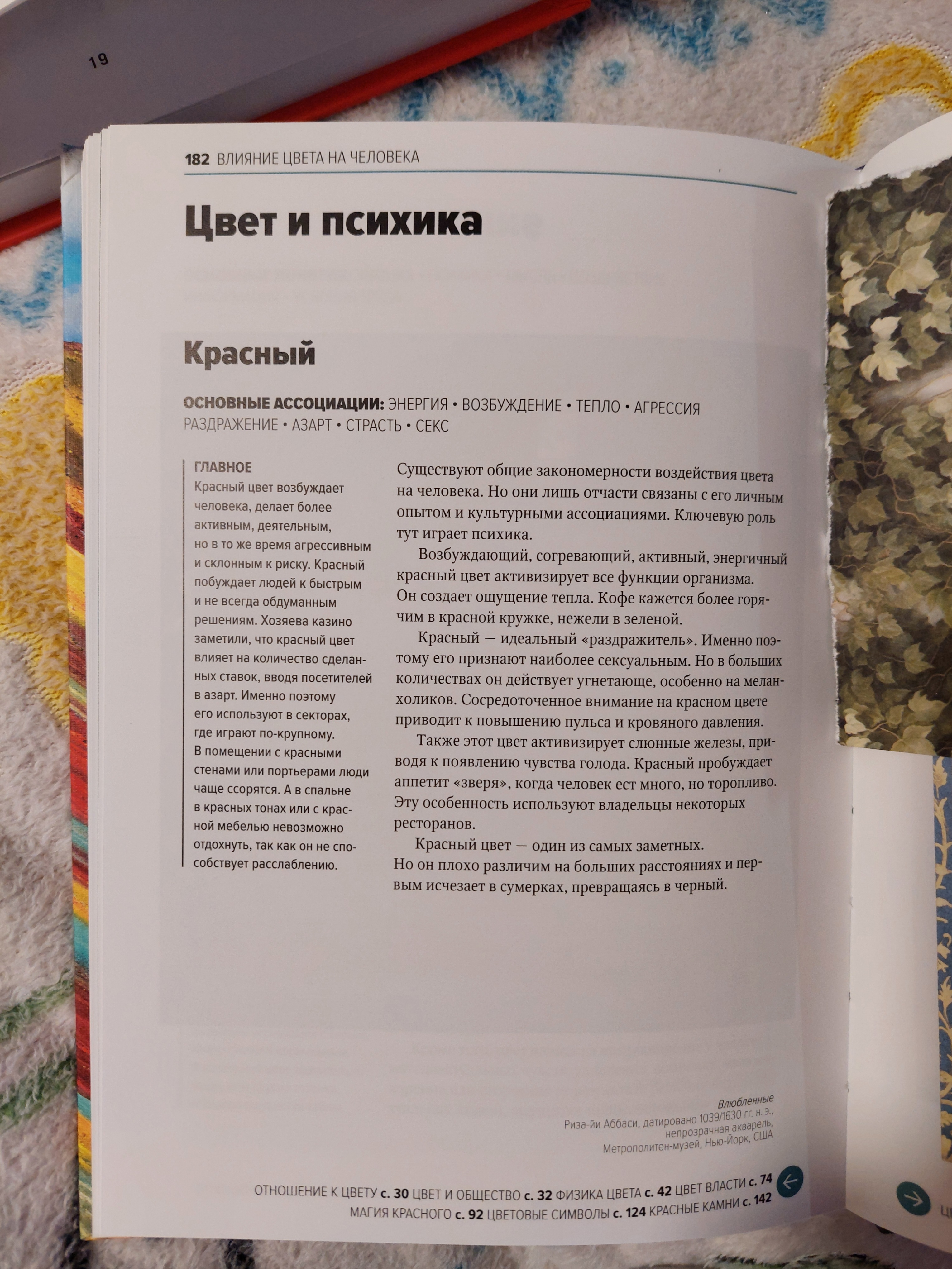 19

182 ВЛИЯНИЕ ЦВЕТА НА ЧЕЛОВЕКА

Цвет и психика

Красный

ОСНОВНЫЕ АССОЦИАЦИИ: ЭНЕРГИЯ • ВОЗБУЖДЕНИЕ • ТЕПЛО • АГРЕССИЯ РАЗДРАЖЕНИЕ • АЗАРТ • СТРАСТЬ • СЕКС

ГЛАВНОЕ
Красный цвет возбуждает человека, делает более активным, деятельным, но в то же время агрессивным и склонным к риску. Красный побуждает людей к быстрым и не всегда обдуманным решениям. Хозяева казино заметили, что красный цвет влияет на количество сделанных ставок, вводя посетителей в азарт. Именно поэтому его используют в секторах, где играют по-крупному. В помещении с красными стенами или портьерами люди чаще ссорятся. А в спальне в красных тонах или с красной мебелью невозможно отдохнуть, так как он не способствует расслаблению.

Существуют общие закономерности воздействия цвета на человека. Но они лишь отчасти связаны с его личным опытом и культурными ассоциациями. Ключевую роль тут играет психика.

Возбуждающий, согревающий, активный, энергичный красный цвет активизирует все функции организма. Он создает ощущение тепла. Кофе кажется более горячим в красной кружке, нежели в зеленой.

Красный — идеальный «раздражитель». Именно поэтому его признают наиболее сексуальным. Но в больших количествах он действует угнетающе, особенно на меланхоликов. Сосредоточенное внимание на красном цвете приводит к повышению пульса и кровяного давления.

Также этот цвет активизирует слюнные железы, приводя к появлению чувства голода. Красный пробуждает аппетит «зверя», когда человек ест много, но торопливо. Эту особенность используют владельцы некоторых ресторанов.

Красный цвет — один из самых заметных. Но он плохо различим на больших расстояниях и первым исчезает в сумерках, превращаясь в черный.

Влюбленные
Риза-йи Аббаси, датировано 1039/1630 гг. н. э., непрозрачная акварель, Метрополитен-музей, Нью-Йорк, США

ОТНОШЕНИЕ К ЦВЕТУ с. 30 ЦВЕТ И ОБЩЕСТВО с. 32 ФИЗИКА ЦВЕТА с. 42 ЦВЕТ ВЛАСТИ с. 74
МАГИЯ КРАСНОГО с. 92 ЦВЕТОВЫЕ СИМВОЛЫ с. 124 КРАСНЫЕ КАМНИ с. 142